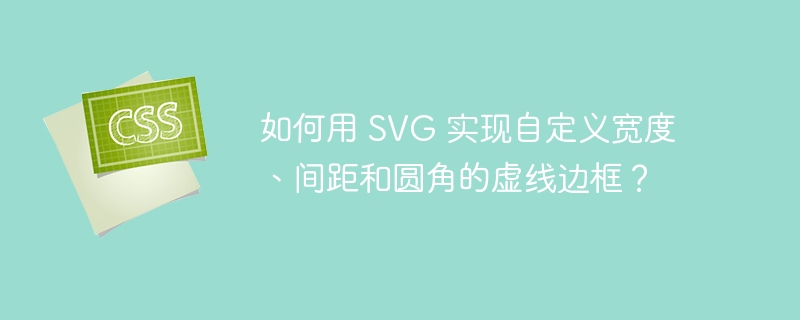 CSS

如何用 SVG 实现自定义宽度、间距和圆角的虚线边框？